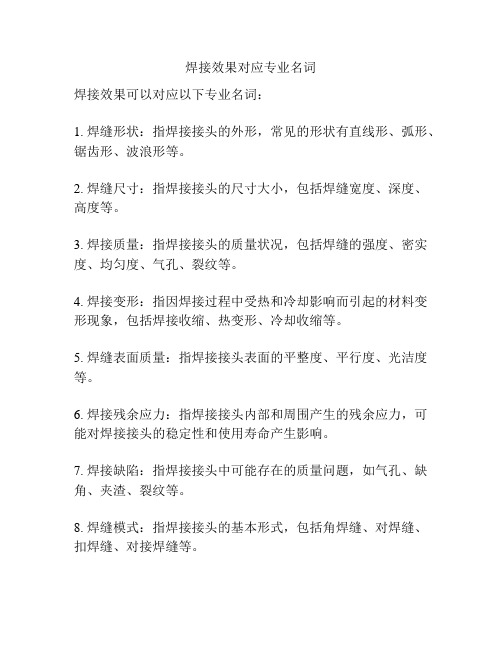 焊接效果对应专业名词

焊接效果可以对应以下专业名词：

1. 焊缝形状：指焊接接头的外形，常见的形状有直线形、弧形、锯齿形、波浪形等。

2. 焊缝尺寸：指焊接接头的尺寸大小，包括焊缝宽度、深度、高度等。

3. 焊接质量：指焊接接头的质量状况，包括焊缝的强度、密实度、均匀度、气孔、裂纹等。

4. 焊接变形：指因焊接过程中受热和冷却影响而引起的材料变形现象，包括焊接收缩、热变形、冷却收缩等。

5. 焊缝表面质量：指焊接接头表面的平整度、平行度、光洁度等。

6. 焊接残余应力：指焊接接头内部和周围产生的残余应力，可能对焊接接头的稳定性和使用寿命产生影响。

7. 焊接缺陷：指焊接接头中可能存在的质量问题，如气孔、缺角、夹渣、裂纹等。

8. 焊缝模式：指焊接接头的基本形式，包括角焊缝、对焊缝、扣焊缝、对接焊缝等。